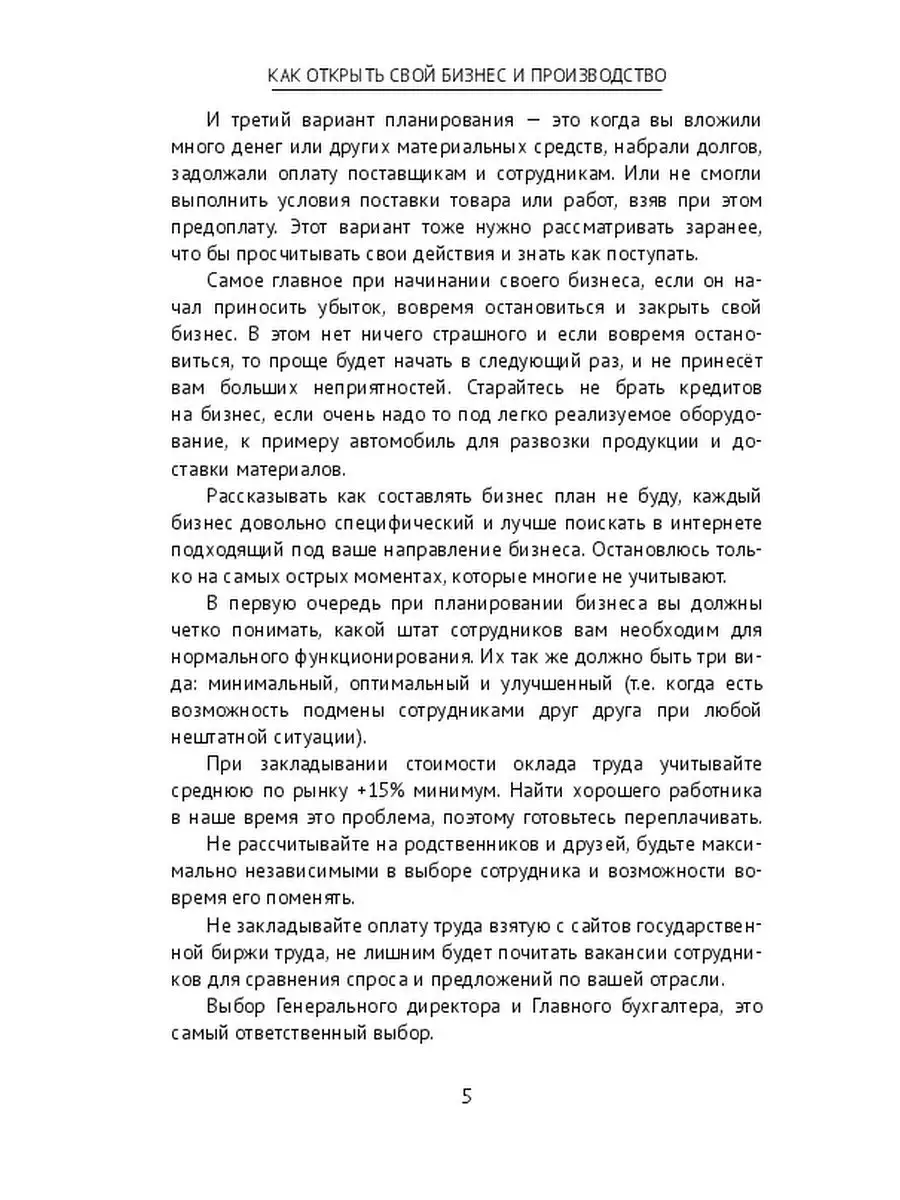 КАК ОТКРЫТЬ СВОЙ БИЗНЕС И ПРОИЗВОДСТВО

И третий вариант планирования — это когда вы вложили много денег или других материальных средств, набрали долгов, задолжали оплату поставщикам и сотрудникам. Или не смогли выполнить условия поставки товара или работ, взяв при этом предоплату. Этот вариант тоже нужно рассматривать заранее, что бы просчитывать свои действия и знать как поступать.

Самое главное при начинании своего бизнеса, если он начал приносить убыток, вовремя остановиться и закрыть свой бизнес. В этом нет ничего страшного и если вовремя остановиться, то проще будет начать в следующий раз, и не принесёт вам больших неприятностей. Старайтесь не брать кредитов на бизнес, если очень надо то под легко реализуемое оборудование, к примеру автомобиль для развозки продукции и доставки материалов.

Рассказывать как составлять бизнес план не буду, каждый бизнес довольно специфический и лучше поискать в интернете подходящий под ваше направление бизнеса. Остановлюсь только на самых острых моментах, которые многие не учитывают.

В первую очередь при планировании бизнеса вы должны четко понимать, какой штат сотрудников вам необходим для нормального функционирования. Их так же должно быть три вида: минимальный, оптимальный и улучшенный (т.е. когда есть возможность подмены сотрудниками друг друга при любой нештатной ситуации).

При закладывании стоимости оклада труда учитывайте среднюю по рынку +15% минимум. Найти хорошего работника в наше время это проблема, поэтому готовьтесь переплачивать.

Не рассчитывайте на родственников и друзей, будьте максимально независимыми в выборе сотрудника и возможности вовремя его поменять.

Не закладывайте оплату труда взятую с сайтов государственной биржи труда, не лишним будет почитать вакансии сотрудников для сравнения спроса и предложений по вашей отрасли.

Выбор Генерального директора и Главного бухгалтера, это самый ответственный выбор.

5